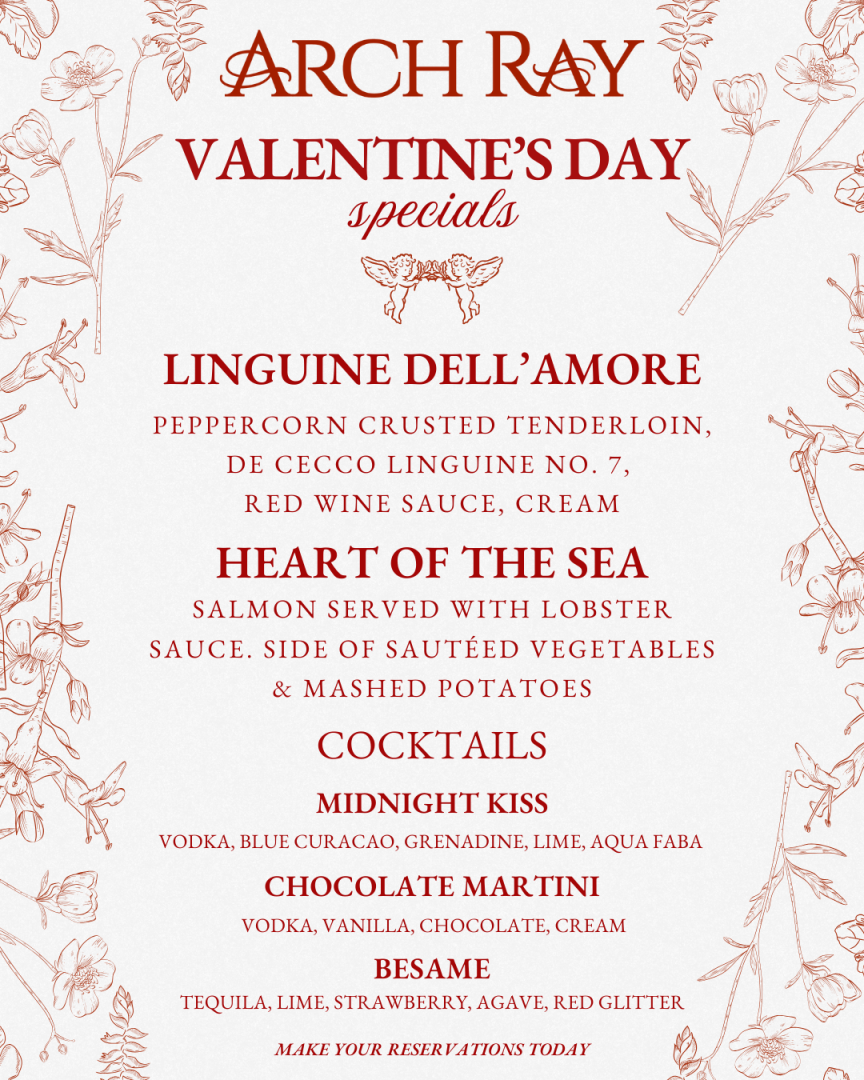 ARCH RAY

VALENTINE'S DAY
specials

LINGUINE DELL'AMORE

PEPPERCORN CRUSTED TENDERLOIN, DE CECCO LINGUINE NO. 7, RED WINE SAUCE, CREAM

HEART OF THE SEA

SALMON SERVED WITH LOBSTER SAUCE. SIDE OF SAUTÉED VEGETABLES & MASHED POTATOES

COCKTAILS

MIDNIGHT KISS

VODKA, BLUE CURACAO, GRENADINE, LIME, AQUA FABA

CHOCOLATE MARTINI

VODKA, VANILLA, CHOCOLATE, CREAM

BESAME

TEQUILA, LIME, STRAWBERRY, AGAVE, RED GLITTER

MAKE YOUR RESERVATIONS TODAY